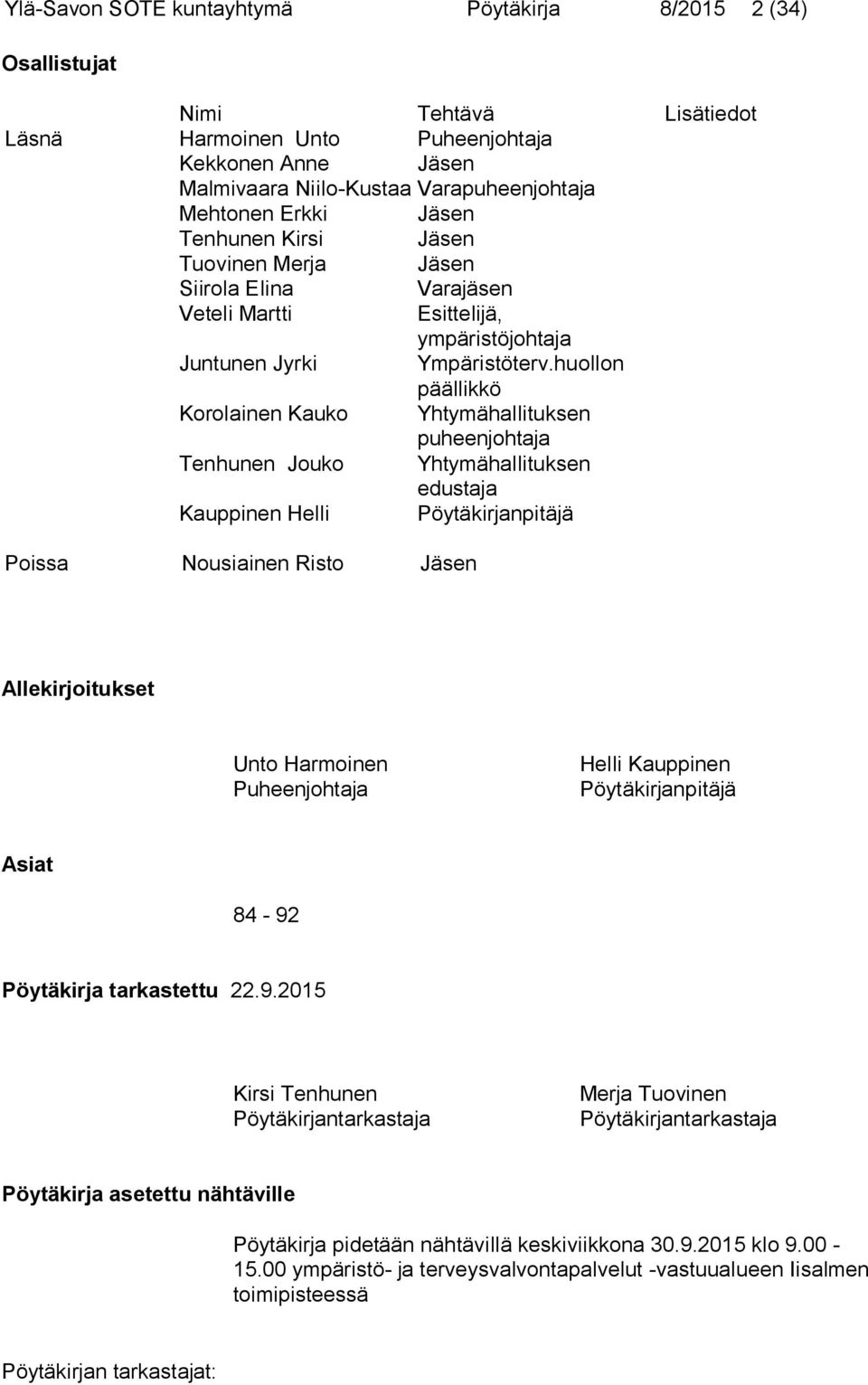 Ylä-Savon SOTE kuntayhtymä Pöytäkirja 8/2015 2 (34)

Osallistujat

| | Nimi | Tehtävä | Lisätiedot |
|---|---|---|---|
| Läsnä | Harmoinen Unto | Puheenjohtaja | |
| | Kekkonen Anne | Jäsen | |
| | Malmivaara Niilo-Kustaa | Varapuheenjohtaja | |
| | Mehtonen Erkki | Jäsen | |
| | Tenhunen Kirsi | Jäsen | |
| | Tuovinen Merja | Jäsen | |
| | Siirola Elina | Varajäsen | |
| | Veteli Martti | Esittelijä, ympäristöjohtaja | |
| | Juntunen Jyrki | Ympäristöterv.huollon päällikkö | |
| | Korolainen Kauko | Yhtymähallituksen puheenjohtaja | |
| | Tenhunen Jouko | Yhtymähallituksen edustaja | |
| | Kauppinen Helli | Pöytäkirjanpitäjä | |
| Poissa | Nousiainen Risto | Jäsen | |

Allekirjoitukset

Unto Harmoinen
Puheenjohtaja

Helli Kauppinen
Pöytäkirjanpitäjä

Asiat

84 - 92

Pöytäkirja tarkastettu 22.9.2015

Kirsi Tenhunen
Pöytäkirjantarkastaja

Merja Tuovinen
Pöytäkirjantarkastaja

Pöytäkirja asetettu nähtäville

Pöytäkirja pidetään nähtävillä keskiviikkona 30.9.2015 klo 9.00 - 15.00 ympäristö- ja terveysvalvontapalvelut -vastuualueen Iisalmen toimipisteessä

Pöytäkirjan tarkastajat: